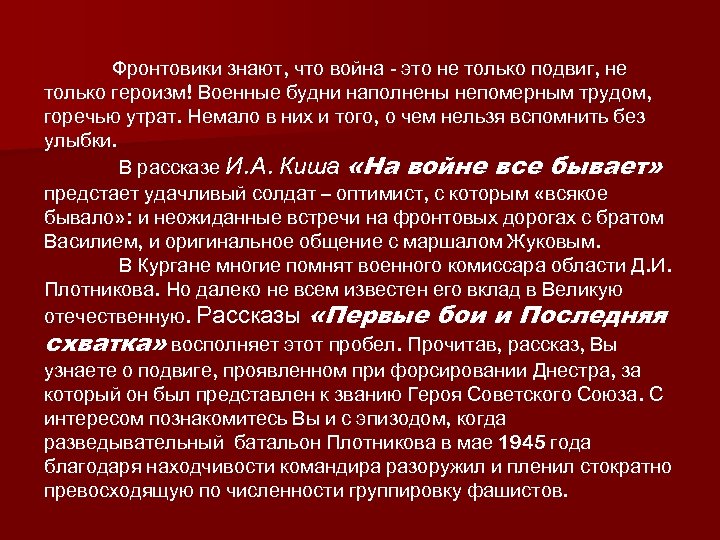 Фронтовики знают, что война - это не только подвиг, не только героизм! Военные будни наполнены непомерным трудом, горечью утрат. Немало в них и того, о чем нельзя вспомнить без улыбки.

В рассказе И.А. Киша «На войне все бывает» предстает удачливый солдат – оптимист, с которым «всякое бывало»: и неожиданные встречи на фронтовых дорогах с братом Василием, и оригинальное общение с маршалом Жуковым.

В Кургане многие помнят военного комиссара области Д.И. Плотникова. Но далеко не всем известен его вклад в Великую отечественную. Рассказы «Первые бои и Последняя схватка» восполняет этот пробел. Прочитав, рассказ, Вы узнаете о подвиге, проявленном при форсировании Днестра, за который он был представлен к званию Героя Советского Союза. С интересом познакомитесь Вы и с эпизодом, когда разведывательный батальон Плотникова в мае 1945 года благодаря находчивости командира разоружил и пленил стократно превосходящую по численности группировку фашистов.